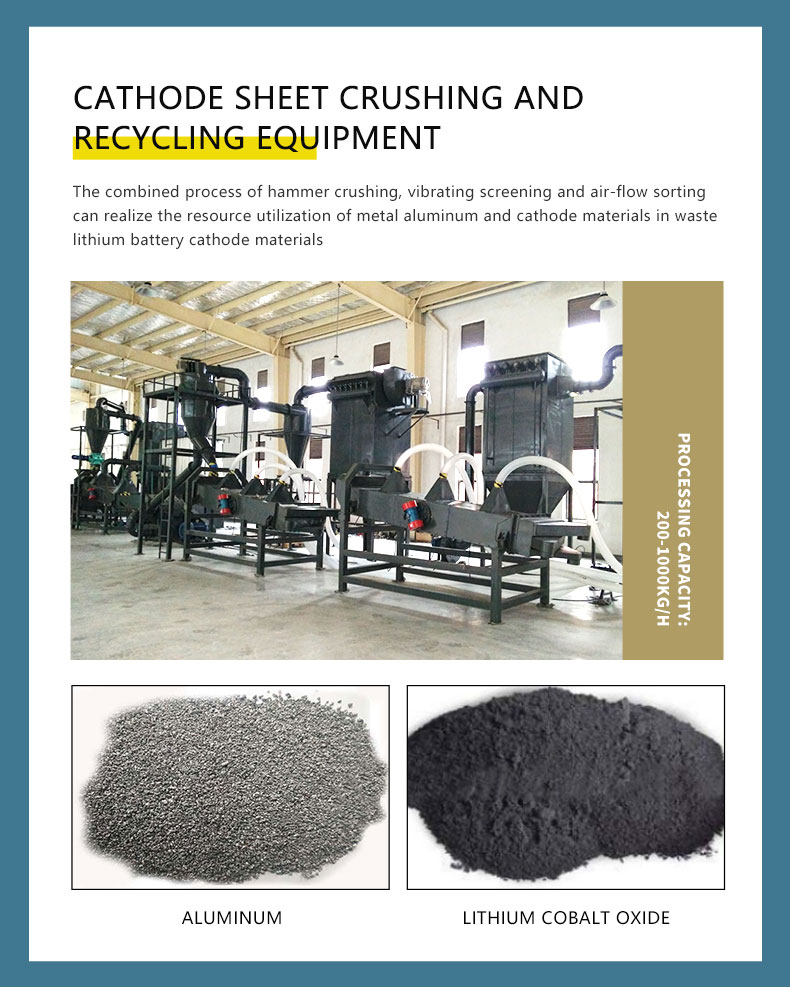 CATHODE SHEET CRUSHING AND RECYCLING EQUIPMENT

The combined process of hammer crushing, vibrating screening and air-flow sorting can realize the resource utilization of metal aluminum and cathode materials in waste lithium battery cathode materials

PROCESSING CAPACITY: 200-1000KG/H

ALUMINUM

LITHIUM COBALT OXIDE